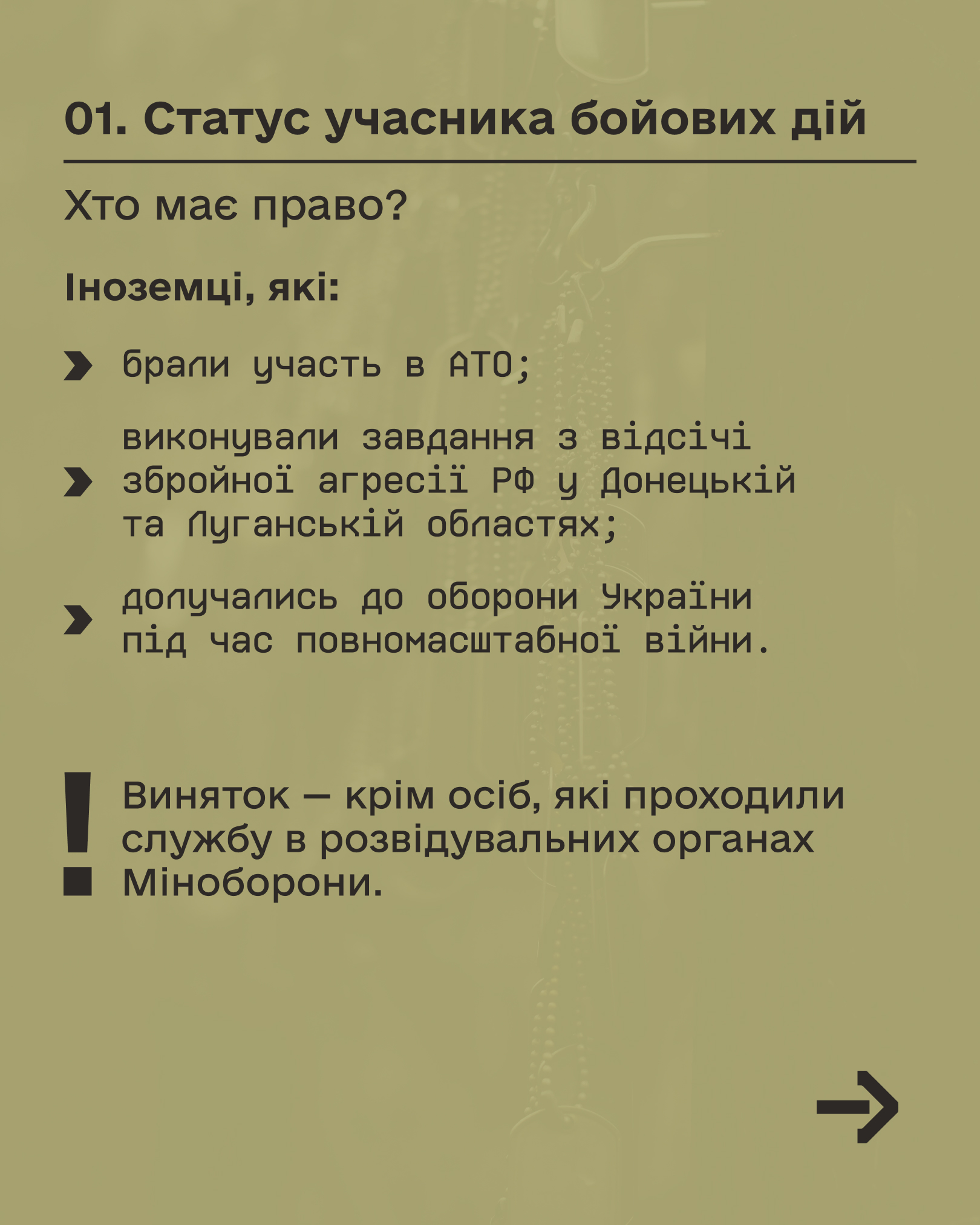 01. Статус учасника бойових дій

Хто має право?

Іноземці, які:

› брали участь в АТО;

› виконували завдання з відсічі збройної агресії РФ у Донецькій та Луганській областях;

› долучались до оборони України під час повномасштабної війни.

! Виняток — крім осіб, які проходили службу в розвідувальних органах Міноборони.

→